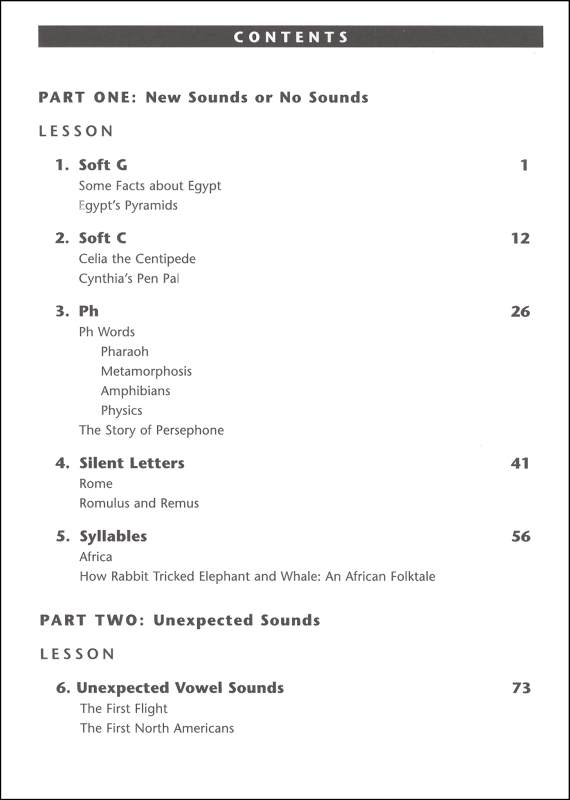 CONTENTS

PART ONE: New Sounds or No Sounds

LESSON

1. Soft G 1
Some Facts about Egypt
Egypt's Pyramids

2. Soft C 12
Celia the Centipede
Cynthia's Pen Pal

3. Ph 26
Ph Words
Pharaoh
Metamorphosis
Amphibians
Physics
The Story of Persephone

4. Silent Letters 41
Rome
Romulus and Remus

5. Syllables 56
Africa
How Rabbit Tricked Elephant and Whale: An African Folktale

PART TWO: Unexpected Sounds

LESSON

6. Unexpected Vowel Sounds 73
The First Flight
The First North Americans